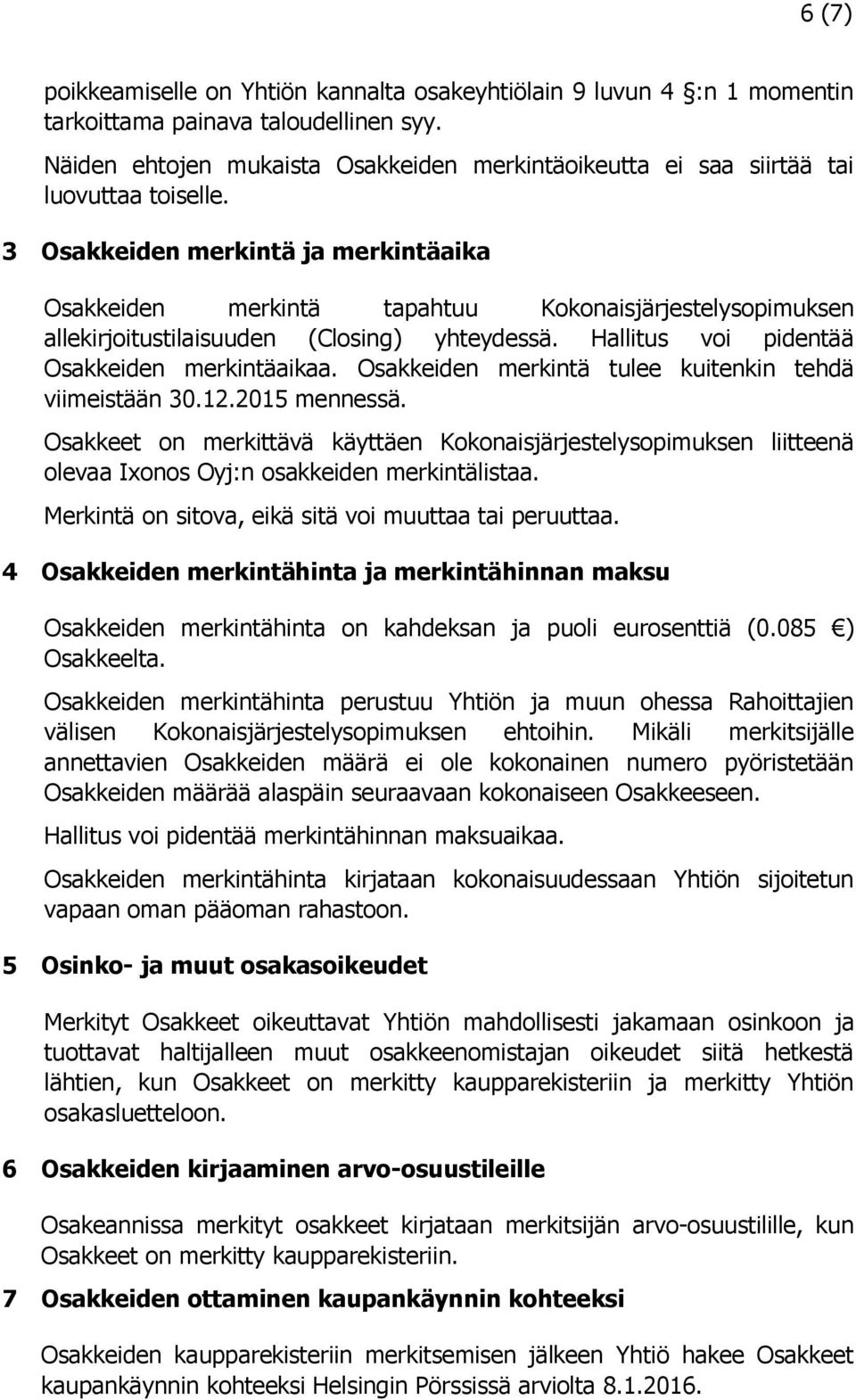 6 (7)

poikkeamiselle on Yhtiön kannalta osakeyhtiölain 9 luvun 4 §:n 1 momentin tarkoittama painava taloudellinen syy.

Näiden ehtojen mukaista Osakkeiden merkintäoikeutta ei saa siirtää tai luovuttaa toiselle.

3 Osakkeiden merkintä ja merkintäaika

Osakkeiden merkintä tapahtuu Kokonaisjärjestelysopimuksen allekirjoitustilaisuuden (Closing) yhteydessä. Hallitus voi pidentää Osakkeiden merkintäaikaa. Osakkeiden merkintä tulee kuitenkin tehdä viimeistään 30.12.2015 mennessä.

Osakkeet on merkittävä käyttäen Kokonaisjärjestelysopimuksen liitteenä olevaa Ixonos Oyj:n osakkeiden merkintälistaa.

Merkintä on sitova, eikä sitä voi muuttaa tai peruuttaa.

4 Osakkeiden merkintähinta ja merkintähinnan maksu

Osakkeiden merkintähinta on kahdeksan ja puoli eurosenttiä (0.085 €) Osakkeelta.

Osakkeiden merkintähinta perustuu Yhtiön ja muun ohessa Rahoittajien välisen Kokonaisjärjestelysopimuksen ehtoihin. Mikäli merkitsijälle annettavien Osakkeiden määrä ei ole kokonainen numero pyöristetään Osakkeiden määrää alaspäin seuraavaan kokonaiseen Osakkeeseen.

Hallitus voi pidentää merkintähinnan maksuaikaa.

Osakkeiden merkintähinta kirjataan kokonaisuudessaan Yhtiön sijoitetun vapaan oman pääoman rahastoon.

5 Osinko- ja muut osakasoikeudet

Merkityt Osakkeet oikeuttavat Yhtiön mahdollisesti jakamaan osinkoon ja tuottavat haltijalleen muut osakkeenomistajan oikeudet siitä hetkestä lähtien, kun Osakkeet on merkitty kaupparekisteriin ja merkitty Yhtiön osakasluetteloon.

6 Osakkeiden kirjaaminen arvo-osuustileille

Osakeannissa merkityt osakkeet kirjataan merkitsijän arvo-osuustilille, kun Osakkeet on merkitty kaupparekisteriin.

7 Osakkeiden ottaminen kaupankäynnin kohteeksi

Osakkeiden kaupparekisteriin merkitsemisen jälkeen Yhtiö hakee Osakkeet kaupankäynnin kohteeksi Helsingin Pörssissä arviolta 8.1.2016.